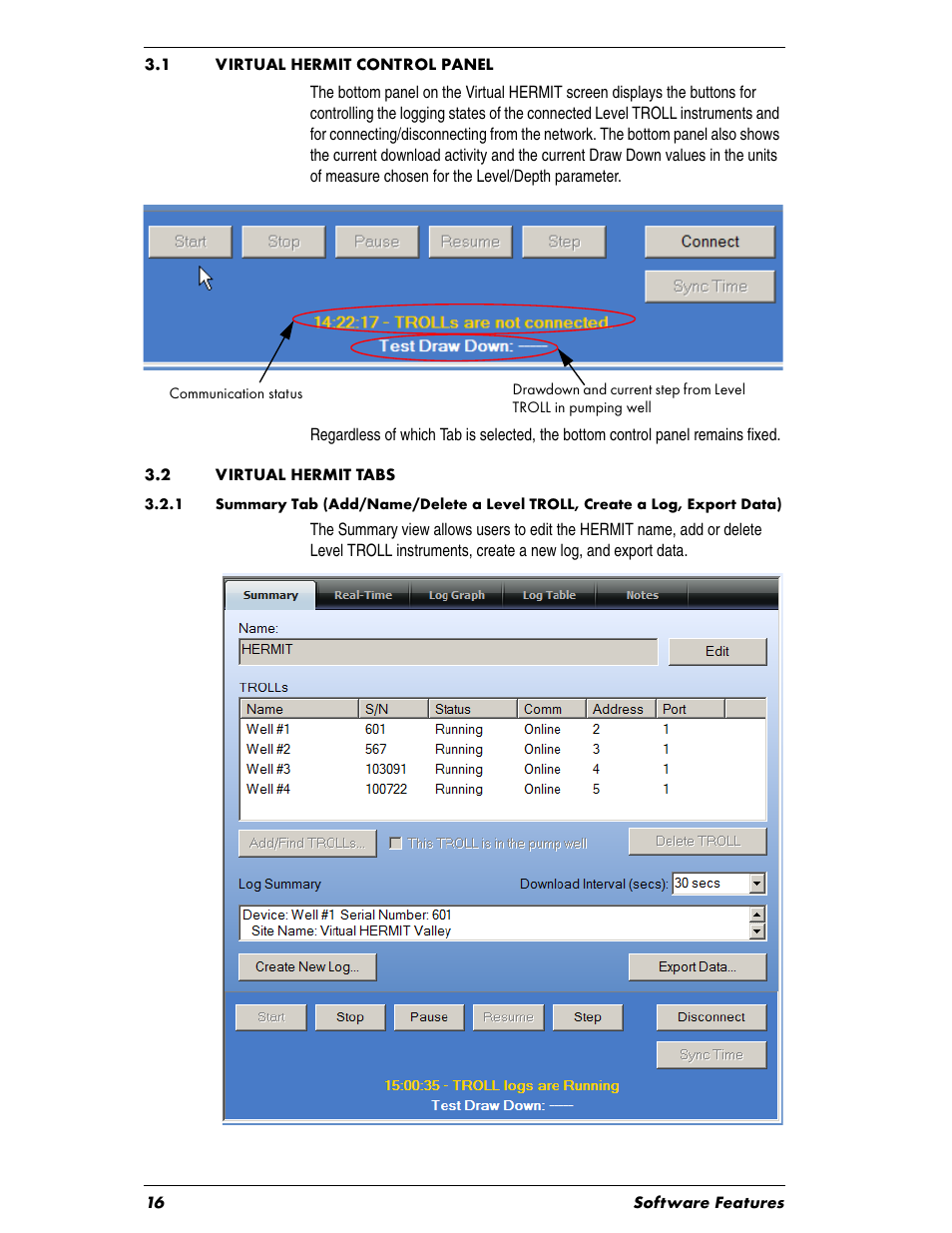 3.1 VIRTUAL HERMIT CONTROL PANEL

The bottom panel on the Virtual HERMIT screen displays the buttons for controlling the logging states of the connected Level TROLL instruments and for connecting/disconnecting from the network. The bottom panel also shows the current download activity and the current Draw Down values in the units of measure chosen for the Level/Depth parameter.

Start Stop Pause Resume Step Connect

Sync Time

14:22:17 - TROLLs are not connected

Test Draw Down: ——

Communication status

Drawdown and current step from Level TROLL in pumping well

Regardless of which Tab is selected, the bottom control panel remains fixed.

3.2 VIRTUAL HERMIT TABS

3.2.1 Summary Tab (Add/Name/Delete a Level TROLL, Create a Log, Export Data)

The Summary view allows users to edit the HERMIT name, add or delete Level TROLL instruments, create a new log, and export data.

Summary Real-Time Log Graph Log Table Notes

Name:

HERMIT

Edit

TROLLs

| Name | S/N | Status | Comm | Address | Port |
|---|---|---|---|---|---|
| Well #1 | 601 | Running | Online | 2 | 1 |
| Well #2 | 567 | Running | Online | 3 | 1 |
| Well #3 | 103091 | Running | Online | 4 | 1 |
| Well #4 | 100722 | Running | Online | 5 | 1 |

Add/Find TROLLs... This TROLL is in the pump well Delete TROLL

Log Summary Download Interval (secs): 30 secs

Device: Well #1 Serial Number: 601
Site Name: Virtual HERMIT Valley

Create New Log... Export Data...

Start Stop Pause Resume Step Disconnect

Sync Time

15:00:35 - TROLL logs are Running

Test Draw Down: ——

16 Software Features